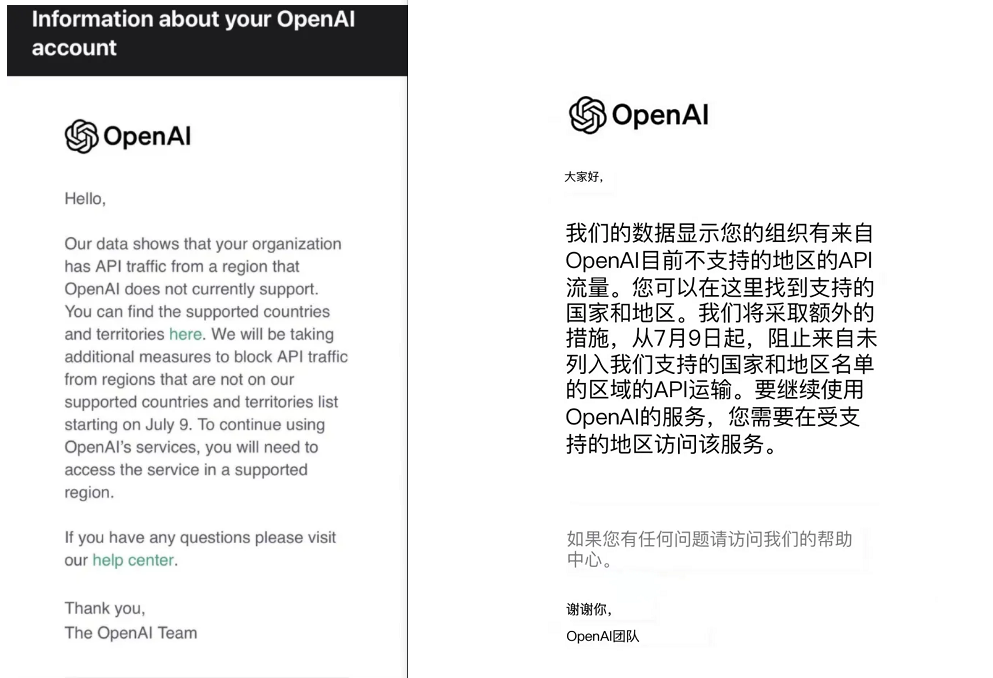 Information about your OpenAI account

OpenAI

Hello,

Our data shows that your organization has API traffic from a region that OpenAI does not currently support. You can find the supported countries and territories here. We will be taking additional measures to block API traffic from regions that are not on our supported countries and territories list starting on July 9. To continue using OpenAI's services, you will need to access the service in a supported region.

If you have any questions please visit our help center.

Thank you,
The OpenAI Team

OpenAI

大家好,

我们的数据显示您的组织有来自OpenAI目前不支持的地区的API流量。您可以在这里找到支持的国家和地区。我们将采取额外的措施，从7月9日起，阻止来自未列入我们支持的国家和地区名单的区域的API运输。要继续使用OpenAI的服务，您需要在受支持的地区访问该服务。

如果您有任何问题请访问我们的帮助中心。

谢谢你,
OpenAI团队